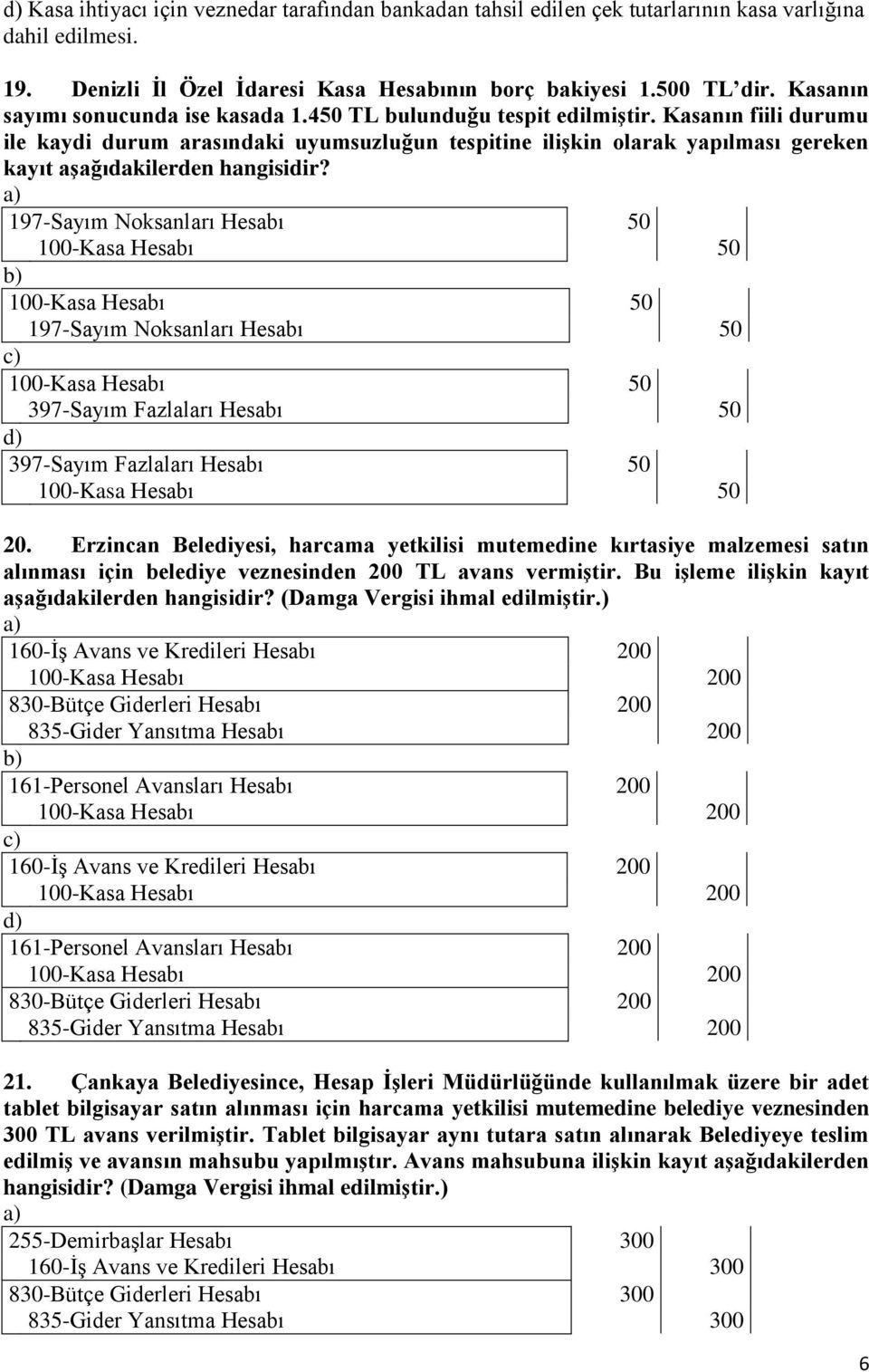 d) Kasa ihtiyacı için veznedar tarafından bankadan tahsil edilen çek tutarlarının kasa varlığına dahil edilmesi.

19. Denizli İl Özel İdaresi Kasa Hesabının borç bakiyesi 1.500 TL dir. Kasanın sayımı sonucunda ise kasada 1.450 TL bulunduğu tespit edilmiştir. Kasanın fiili durumu ile kaydi durum arasındaki uyumsuzluğun tespitine ilişkin olarak yapılması gereken kayıt aşağıdakilerden hangisidir?

a)

| | | |
|---|---|---|
| 197-Sayım Noksanları Hesabı | 50 | |
| 100-Kasa Hesabı | | 50 |

b)

| | | |
|---|---|---|
| 100-Kasa Hesabı | 50 | |
| 197-Sayım Noksanları Hesabı | | 50 |

c)

| | | |
|---|---|---|
| 100-Kasa Hesabı | 50 | |
| 397-Sayım Fazlaları Hesabı | | 50 |

d)

| | | |
|---|---|---|
| 397-Sayım Fazlaları Hesabı | 50 | |
| 100-Kasa Hesabı | | 50 |

20. Erzincan Belediyesi, harcama yetkilisi mutemedine kırtasiye malzemesi satın alınması için belediye veznesinden 200 TL avans vermiştir. Bu işleme ilişkin kayıt aşağıdakilerden hangisidir? (Damga Vergisi ihmal edilmiştir.)

a)

| | | |
|---|---|---|
| 160-İş Avans ve Kredileri Hesabı | 200 | |
| 100-Kasa Hesabı | | 200 |
| 830-Bütçe Giderleri Hesabı | 200 | |
| 835-Gider Yansıtma Hesabı | | 200 |

b)

| | | |
|---|---|---|
| 161-Personel Avansları Hesabı | 200 | |
| 100-Kasa Hesabı | | 200 |

c)

| | | |
|---|---|---|
| 160-İş Avans ve Kredileri Hesabı | 200 | |
| 100-Kasa Hesabı | | 200 |

d)

| | | |
|---|---|---|
| 161-Personel Avansları Hesabı | 200 | |
| 100-Kasa Hesabı | | 200 |
| 830-Bütçe Giderleri Hesabı | 200 | |
| 835-Gider Yansıtma Hesabı | | 200 |

21. Çankaya Belediyesince, Hesap İşleri Müdürlüğünde kullanılmak üzere bir adet tablet bilgisayar satın alınması için harcama yetkilisi mutemedine belediye veznesinden 300 TL avans verilmiştir. Tablet bilgisayar aynı tutara satın alınarak Belediyeye teslim edilmiş ve avansın mahsubu yapılmıştır. Avans mahsubuna ilişkin kayıt aşağıdakilerden hangisidir? (Damga Vergisi ihmal edilmiştir.)

a)

| | | |
|---|---|---|
| 255-Demirbaşlar Hesabı | 300 | |
| 160-İş Avans ve Kredileri Hesabı | | 300 |
| 830-Bütçe Giderleri Hesabı | 300 | |
| 835-Gider Yansıtma Hesabı | | 300 |

6